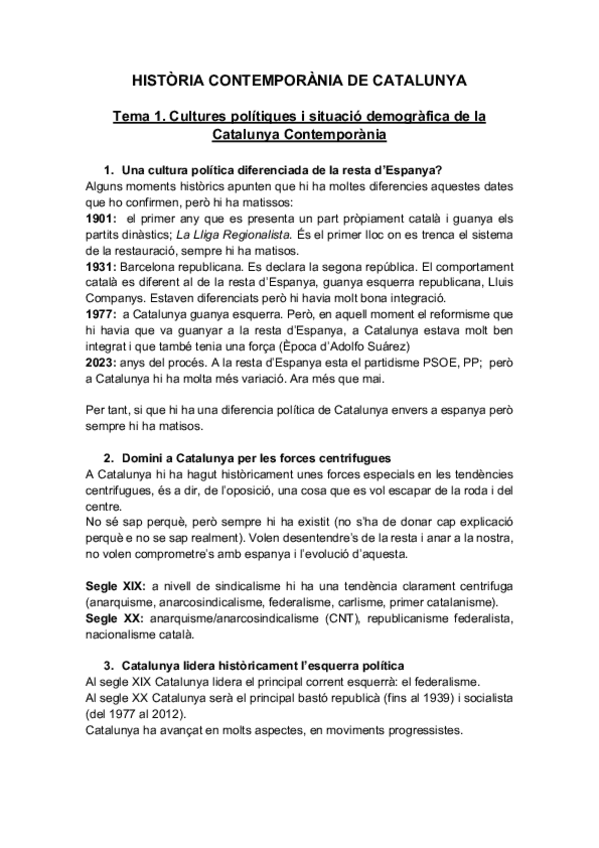 HISTÒRIA CONTEMPORÀNIA DE CATALUNYA

Tema 1. Cultures polítiques i situació demogràfica de la Catalunya Contemporània

1. Una cultura política diferenciada de la resta d'Espanya?
Alguns moments històrics apunten que hi ha moltes diferencies aquestes dates que ho confirmen, però hi ha matissos:
1901: el primer any que es presenta un part pròpiament català i guanya els partits dinàstics; La Lliga Regionalista. És el primer lloc on es trenca el sistema de la restauració, sempre hi ha matisos.
1931: Barcelona republicana. Es declara la segona república. El comportament català es diferent al de la resta d'Espanya, guanya esquerra republicana, Lluis Companys. Estaven diferenciats però hi havia molt bona integració.
1977: a Catalunya guanya esquerra. Però, en aquell moment el reformisme que hi havia que va guanyar a la resta d'Espanya, a Catalunya estava molt ben integrat i que també tenia una força (Època d'Adolfo Suárez)
2023: anys del procés. A la resta d'Espanya esta el partidisme PSOE, PP; però a Catalunya hi ha molta més variació. Ara més que mai.

Per tant, si que hi ha una diferencia política de Catalunya envers a espanya però sempre hi ha matisos.

2. Domini a Catalunya per les forces centrifugues
A Catalunya hi ha hagut històricament unes forces especials en les tendències centrifugues, és a dir, de l'oposició, una cosa que es vol escapar de la roda i del centre.
No sé sap perquè, però sempre hi ha existit (no s'ha de donar cap explicació perquè e no se sap realment). Volen desentendre's de la resta i anar a la nostra, no volen comprometre's amb espanya i l'evolució d'aquesta.

Segle XIX: a nivell de sindicalisme hi ha una tendència clarament centrifuga (anarquisme, anarcosindicalisme, federalisme, carlisme, primer catalanisme).
Segle XX: anarquisme/anarcosindicalisme (CNT), republicanisme federalista, nacionalisme català.

3. Catalunya lidera històricament l'esquerra política
Al segle XIX Catalunya lidera el principal corrent esquerrà: el federalisme.
Al segle XX Catalunya serà el principal bastó republicà (fins al 1939) i socialista (del 1977 al 2012).
Catalunya ha avançat en molts aspectes, en moviments progressistes.